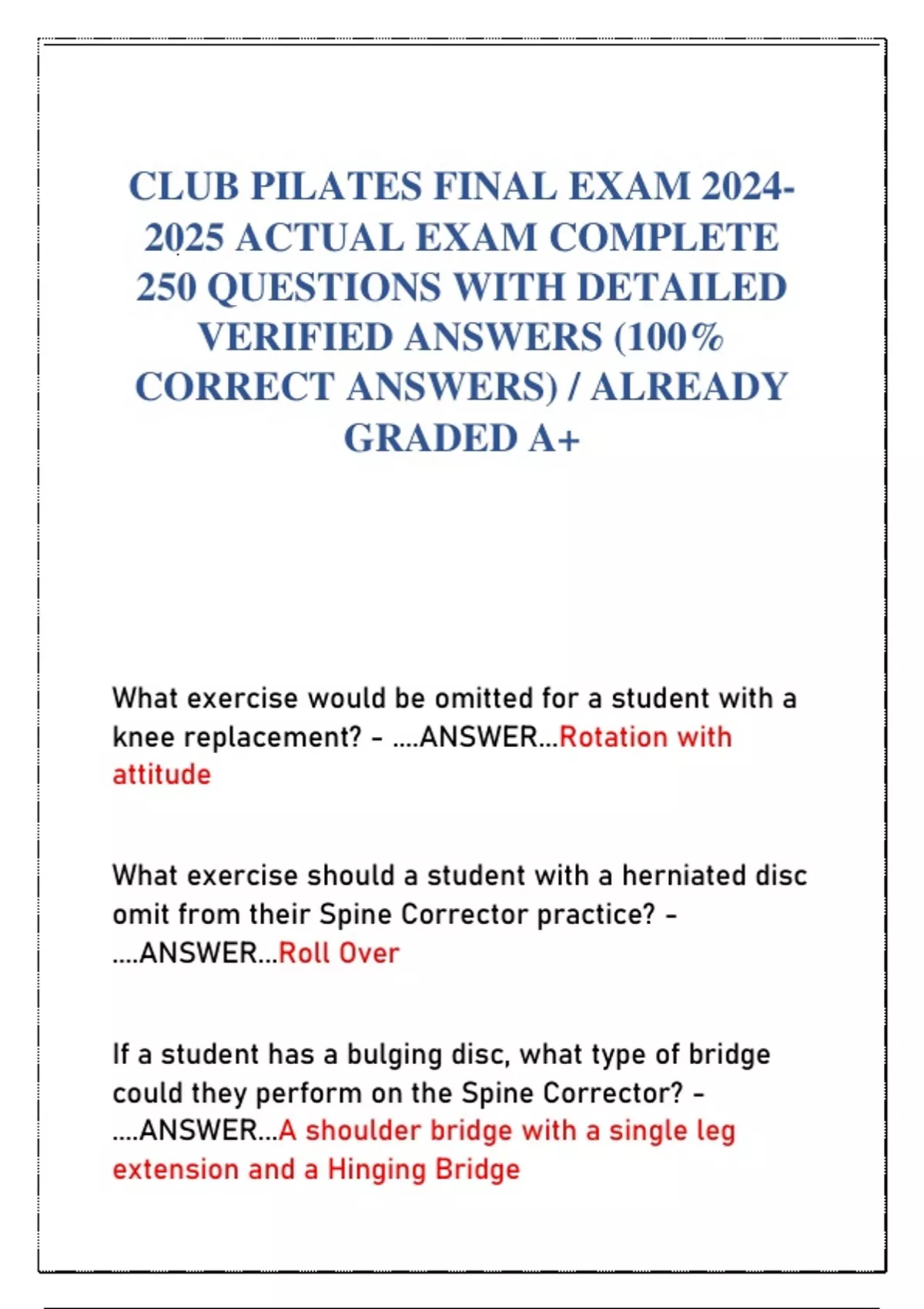 CLUB PILATES FINAL EXAM 2024-2025 ACTUAL EXAM COMPLETE 250 QUESTIONS WITH DETAILED VERIFIED ANSWERS (100% CORRECT ANSWERS) / ALREADY GRADED A+

What exercise would be omitted for a student with a knee replacement? - ....ANSWER...Rotation with attitude

What exercise should a student with a herniated disc omit from their Spine Corrector practice? - ....ANSWER...Roll Over

If a student has a bulging disc, what type of bridge could they perform on the Spine Corrector? - ....ANSWER...A shoulder bridge with a single leg extension and a Hinging Bridge